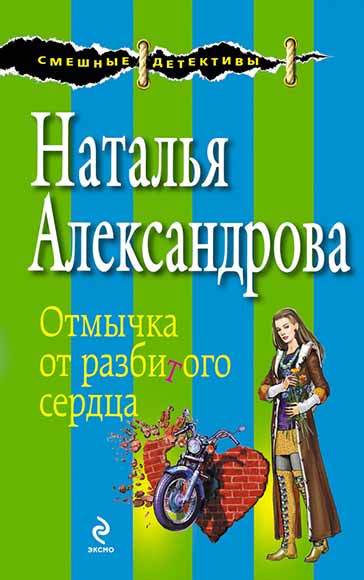 СМЕШНЫЕ ДЕТЕКТИВЫ

Наталья Александрова

Отмычка от разбитого сердца

ЭКСМО